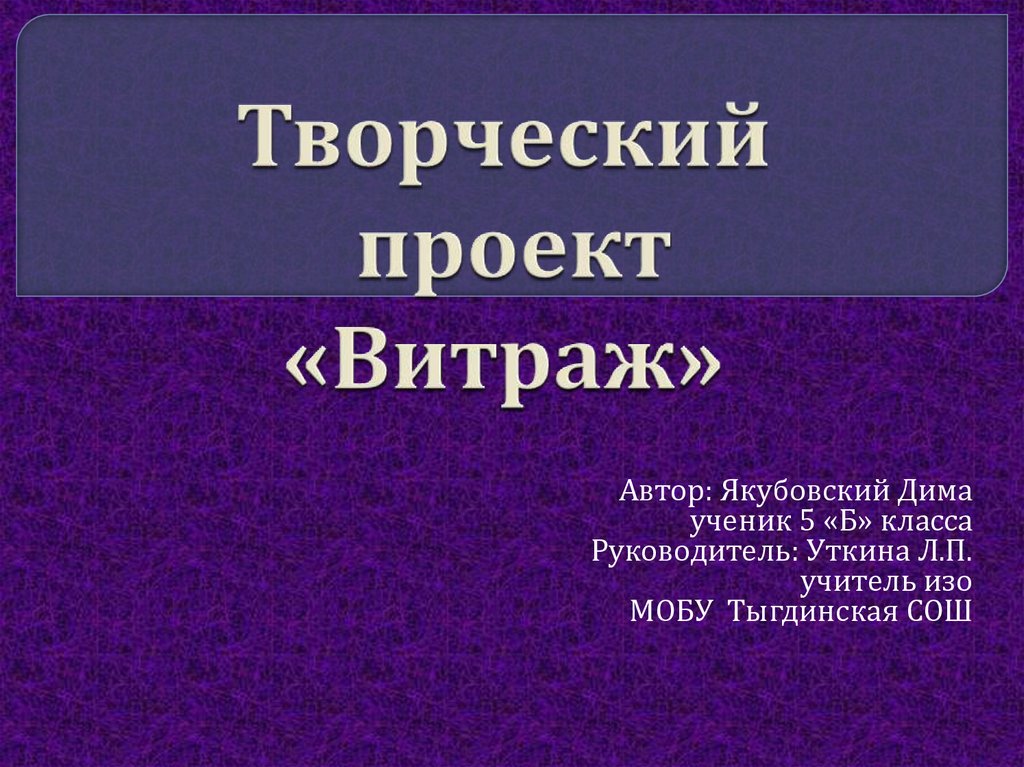 Творческий проект «Витраж»

Автор: Якубовский Дима
ученик 5 «Б» класса
Руководитель: Уткина Л.П.
учитель изо
МОБУ Тыгдинская СОШ